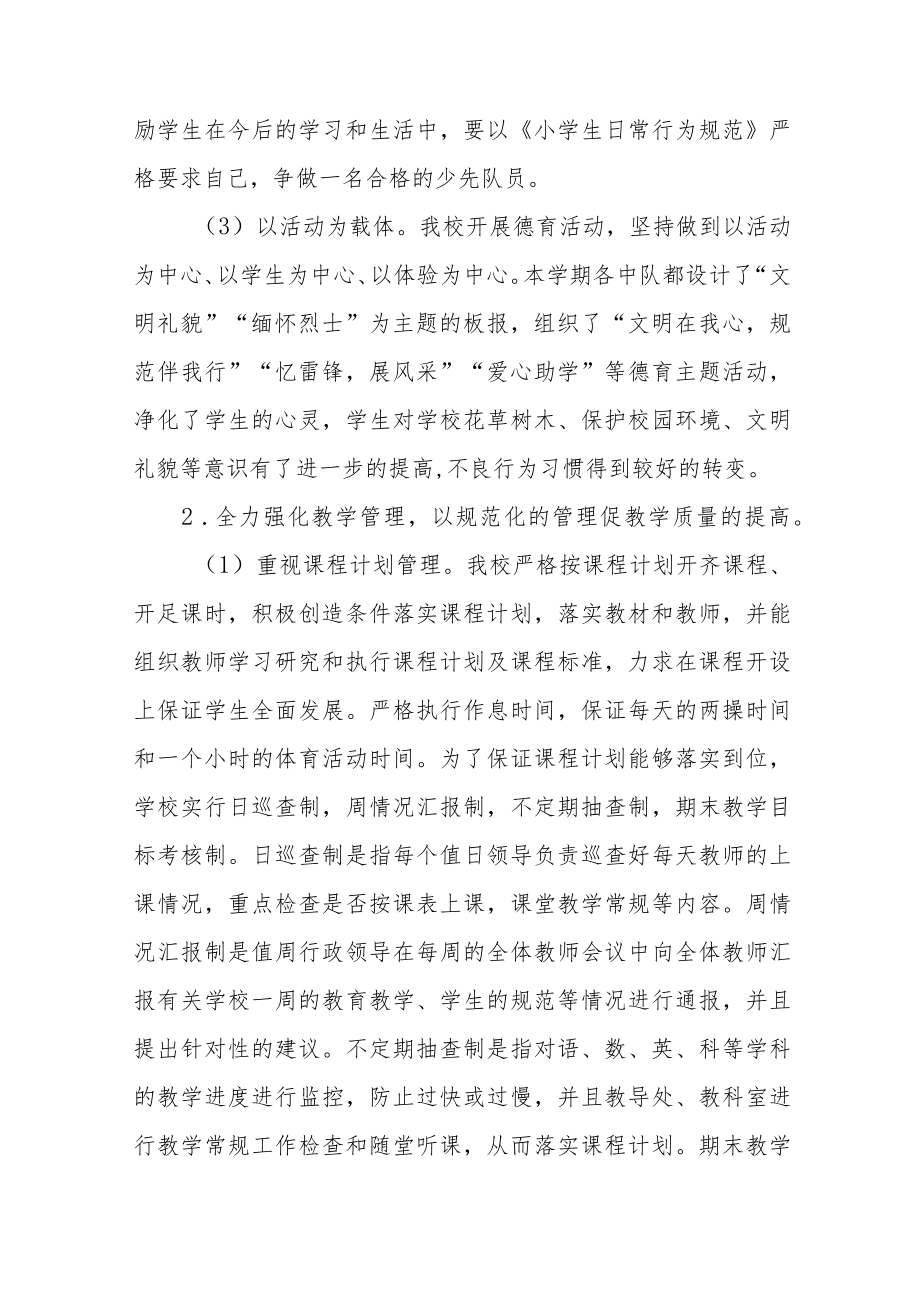 励学生在今后的学习和生活中，要以《小学生日常行为规范》严格要求自己，争做一名合格的少先队员。

（3）以活动为载体。我校开展德育活动，坚持做到以活动为中心、以学生为中心、以体验为中心。本学期各中队都设计了“文明礼貌”“缅怀烈士”为主题的板报，组织了“文明在我心，规范伴我行”“忆雷锋，展风采”“爱心助学”等德育主题活动，净化了学生的心灵，学生对学校花草树木、保护校园环境、文明礼貌等意识有了进一步的提高,不良行为习惯得到较好的转变。

2．全力强化教学管理，以规范化的管理促教学质量的提高。

（1）重视课程计划管理。我校严格按课程计划开齐课程、开足课时，积极创造条件落实课程计划，落实教材和教师，并能组织教师学习研究和执行课程计划及课程标准，力求在课程开设上保证学生全面发展。严格执行作息时间，保证每天的两操时间和一个小时的体育活动时间。为了保证课程计划能够落实到位，学校实行日巡查制，周情况汇报制，不定期抽查制，期末教学目标考核制。日巡查制是指每个值日领导负责巡查好每天教师的上课情况，重点检查是否按课表上课，课堂教学常规等内容。周情况汇报制是值周行政领导在每周的全体教师会议中向全体教师汇报有关学校一周的教育教学、学生的规范等情况进行通报，并且提出针对性的建议。不定期抽查制是指对语、数、英、科等学科的教学进度进行监控，防止过快或过慢，并且教导处、教科室进行教学常规工作检查和随堂听课，从而落实课程计划。期末教学